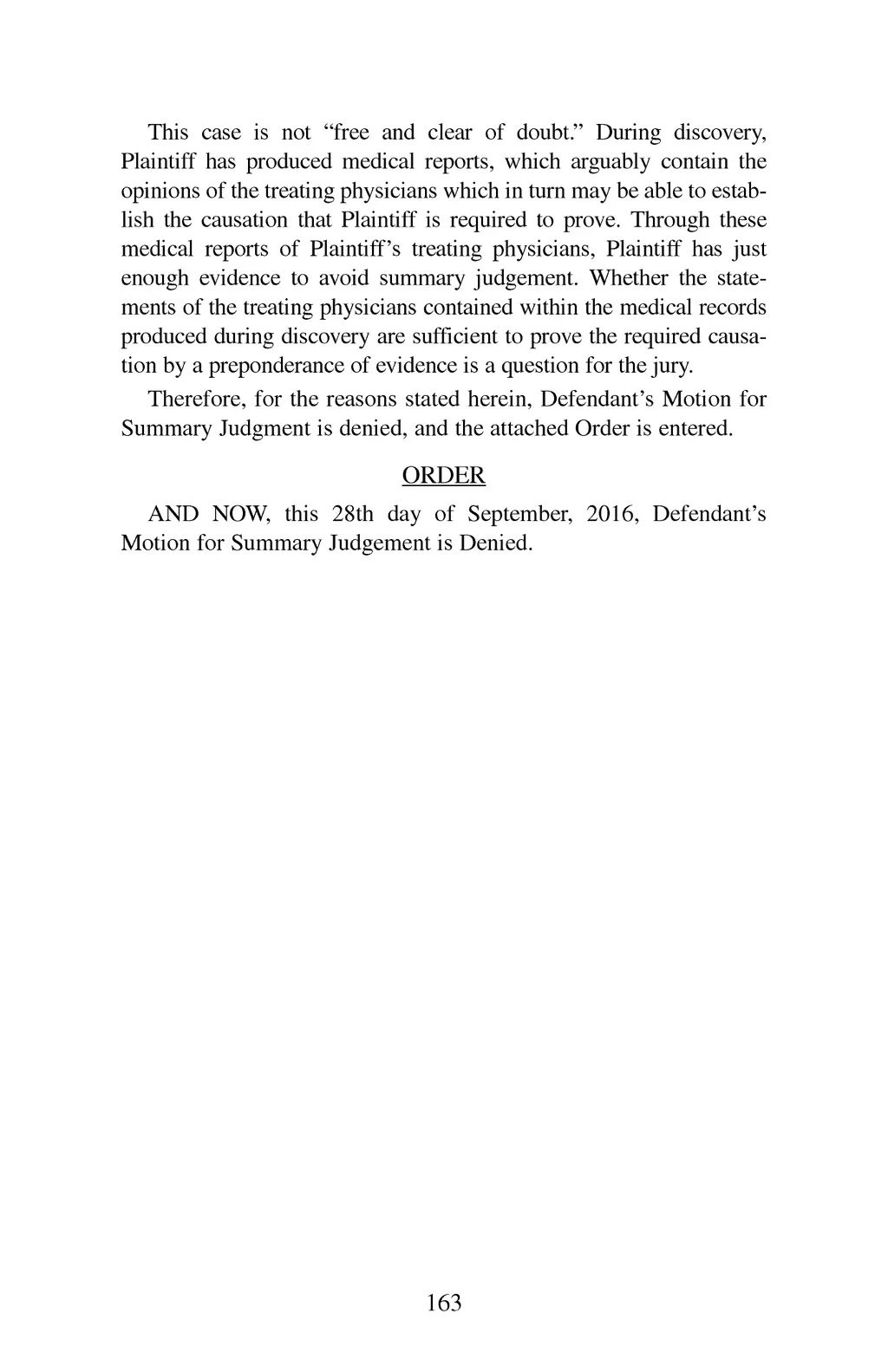 This case is not “free and clear of doubt.” During discovery, Plaintiff has produced medical reports, which arguably contain the opinions of the treating physicians which in turn may be able to establish the causation that Plaintiff is required to prove. Through these medical reports of Plaintiff’s treating physicians, Plaintiff has just enough evidence to avoid summary judgement. Whether the statements of the treating physicians contained within the medical records produced during discovery are sufficient to prove the required causation by a preponderance of evidence is a question for the jury.

Therefore, for the reasons stated herein, Defendant’s Motion for Summary Judgment is denied, and the attached Order is entered.

ORDER

AND NOW, this 28th day of September, 2016, Defendant’s Motion for Summary Judgement is Denied.

163